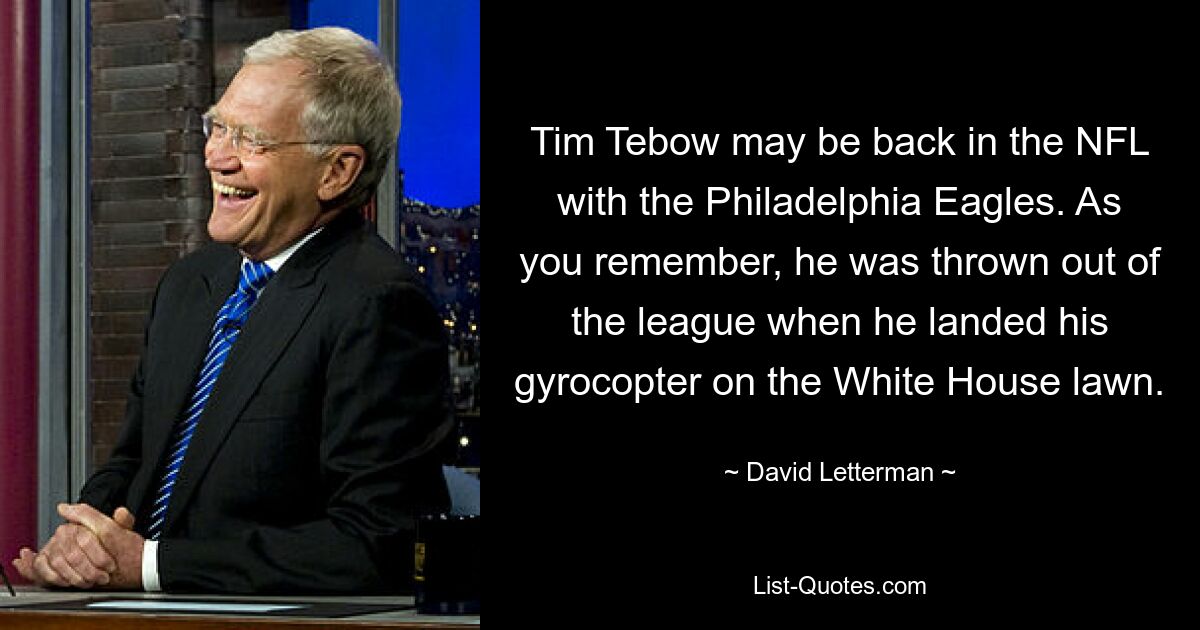 Tim Tebow may be back in the NFL with the Philadelphia Eagles. As you remember, he was thrown out of the league when he landed his gyrocopter on the White House lawn.

~ David Letterman ~

List-Quotes.com